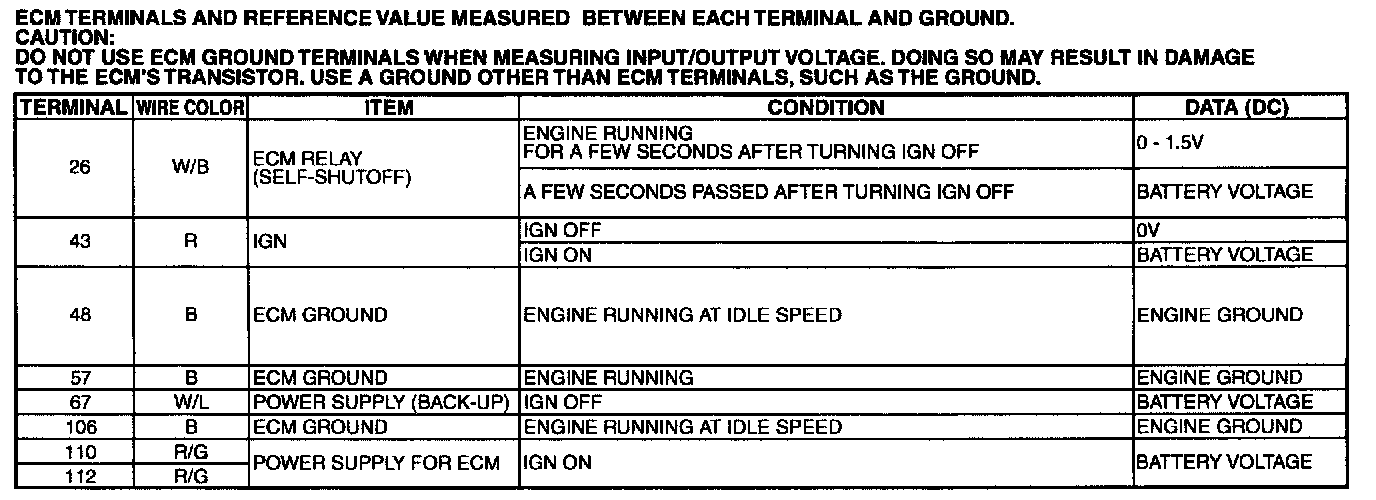 ECM TERMINALS AND REFERENCE VALUE MEASURED BETWEEN EACH TERMINAL AND GROUND.
CAUTION:
DO NOT USE ECM GROUND TERMINALS WHEN MEASURING INPUT/OUTPUT VOLTAGE. DOING SO MAY RESULT IN DAMAGE TO THE ECM'S TRANSISTOR. USE A GROUND OTHER THAN ECM TERMINALS, SUCH AS THE GROUND.

| TERMINAL | WIRE COLOR | ITEM | CONDITION | DATA (DC) |
|---|---|---|---|---|
| 26 | W/B | ECM RELAY (SELF-SHUTOFF) | ENGINE RUNNING FOR A FEW SECONDS AFTER TURNING IGN OFF | 0 - 1.5V |
| | | | A FEW SECONDS PASSED AFTER TURNING IGN OFF | BATTERY VOLTAGE |
| 43 | R | IGN | IGN OFF | 0V |
| | | | IGN ON | BATTERY VOLTAGE |
| 48 | B | ECM GROUND | ENGINE RUNNING AT IDLE SPEED | ENGINE GROUND |
| 57 | B | ECM GROUND | ENGINE RUNNING | ENGINE GROUND |
| 67 | W/L | POWER SUPPLY (BACK-UP) | IGN OFF | BATTERY VOLTAGE |
| 106 | B | ECM GROUND | ENGINE RUNNING AT IDLE SPEED | ENGINE GROUND |
| 110 | R/G | POWER SUPPLY FOR ECM | IGN ON | BATTERY VOLTAGE |
| 112 | R/G | | | |